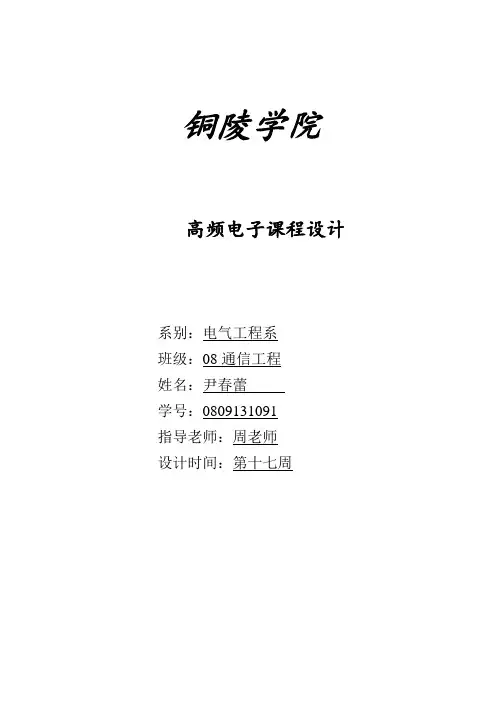 铜陵学院

高频电子课程设计

系别：电气工程系
班级：08通信工程
姓名：尹春蕾
学号：0809131091
指导老师：周老师
设计时间：第十七周